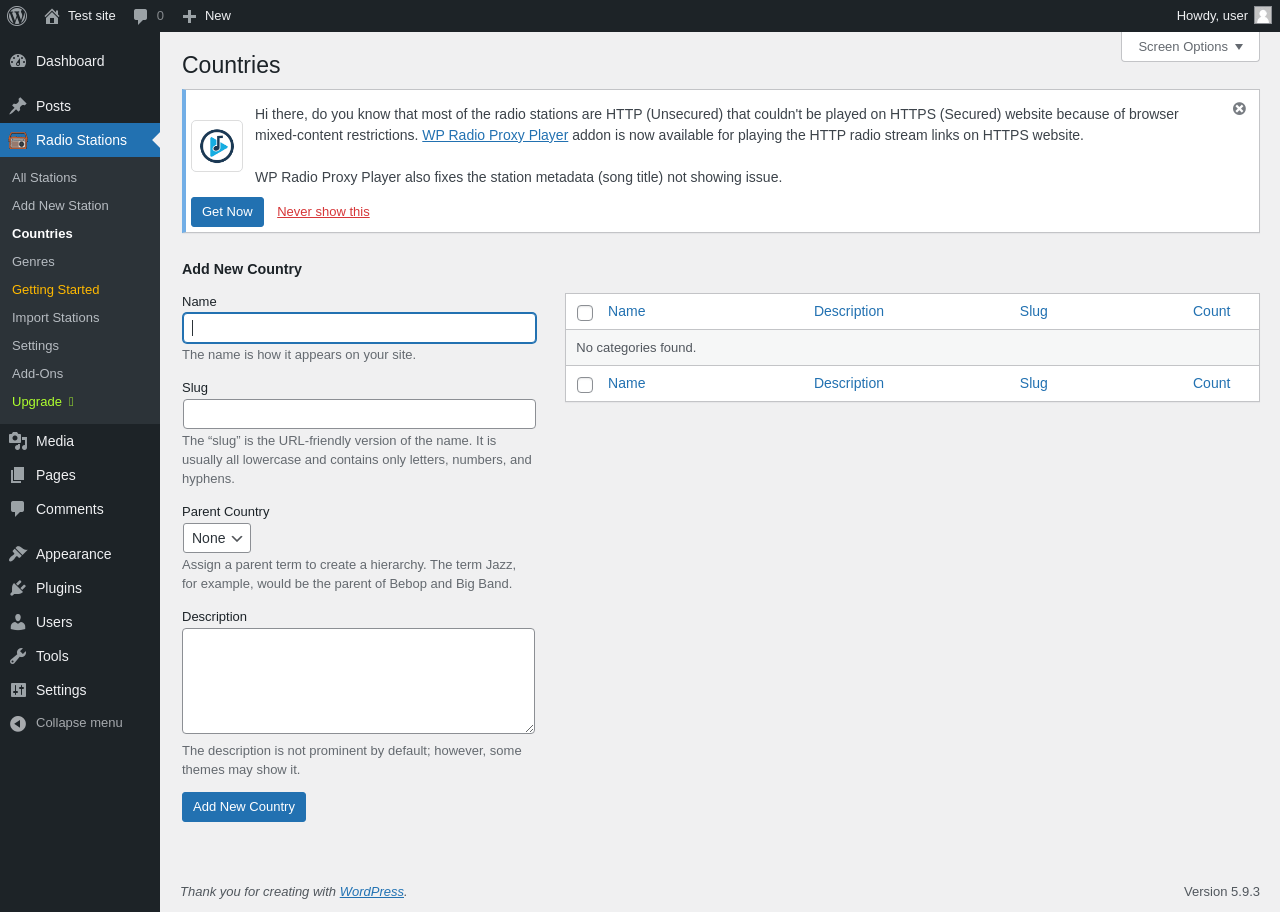 Test site 0 New
Howdy, user

Dashboard
Posts
Radio Stations
All Stations
Add New Station
Countries
Genres
Getting Started
Import Stations
Settings
Add-Ons
Upgrade
Media
Pages
Comments
Appearance
Plugins
Users
Tools
Settings
Collapse menu

Screen Options

Countries

Hi there, do you know that most of the radio stations are HTTP (Unsecured) that couldn't be played on HTTPS (Secured) website because of browser mixed-content restrictions. WP Radio Proxy Player addon is now available for playing the HTTP radio stream links on HTTPS website.

WP Radio Proxy Player also fixes the station metadata (song title) not showing issue.

Get Now Never show this

Add New Country

Name

The name is how it appears on your site.

Slug

The “slug” is the URL-friendly version of the name. It is usually all lowercase and contains only letters, numbers, and hyphens.

Parent Country

None

Assign a parent term to create a hierarchy. The term Jazz, for example, would be the parent of Bebop and Big Band.

Description

The description is not prominent by default; however, some themes may show it.

Add New Country

| Name | Description | Slug | Count |
|---|---|---|---|
| No categories found. | | | |
| Name | Description | Slug | Count |

Thank you for creating with WordPress.

Version 5.9.3